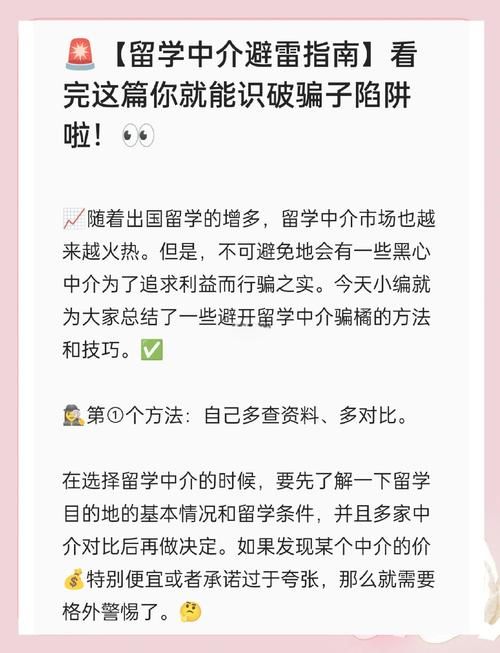 🚨【留学中介避雷指南】看完这篇你就能识破骗子陷阱啦！👀

📈随着出国留学的增多，留学中介市场也越来越火热。但是，不可避免地会有一些黑心中介为了追求利益而行骗之实。今天小编就为大家总结了一些避开留学中介骗橘的方法和技巧。✅

🕵第①个方法：自己多查资料、多对比。

在选择留学中介的时候，要先了解一下留学目的地的基本情况和留学条件，并且多家中介对比后再做决定。如果发现某个中介的价💰特别便宜或者承诺过于夸张，那么就需要格外警惕了。🤔